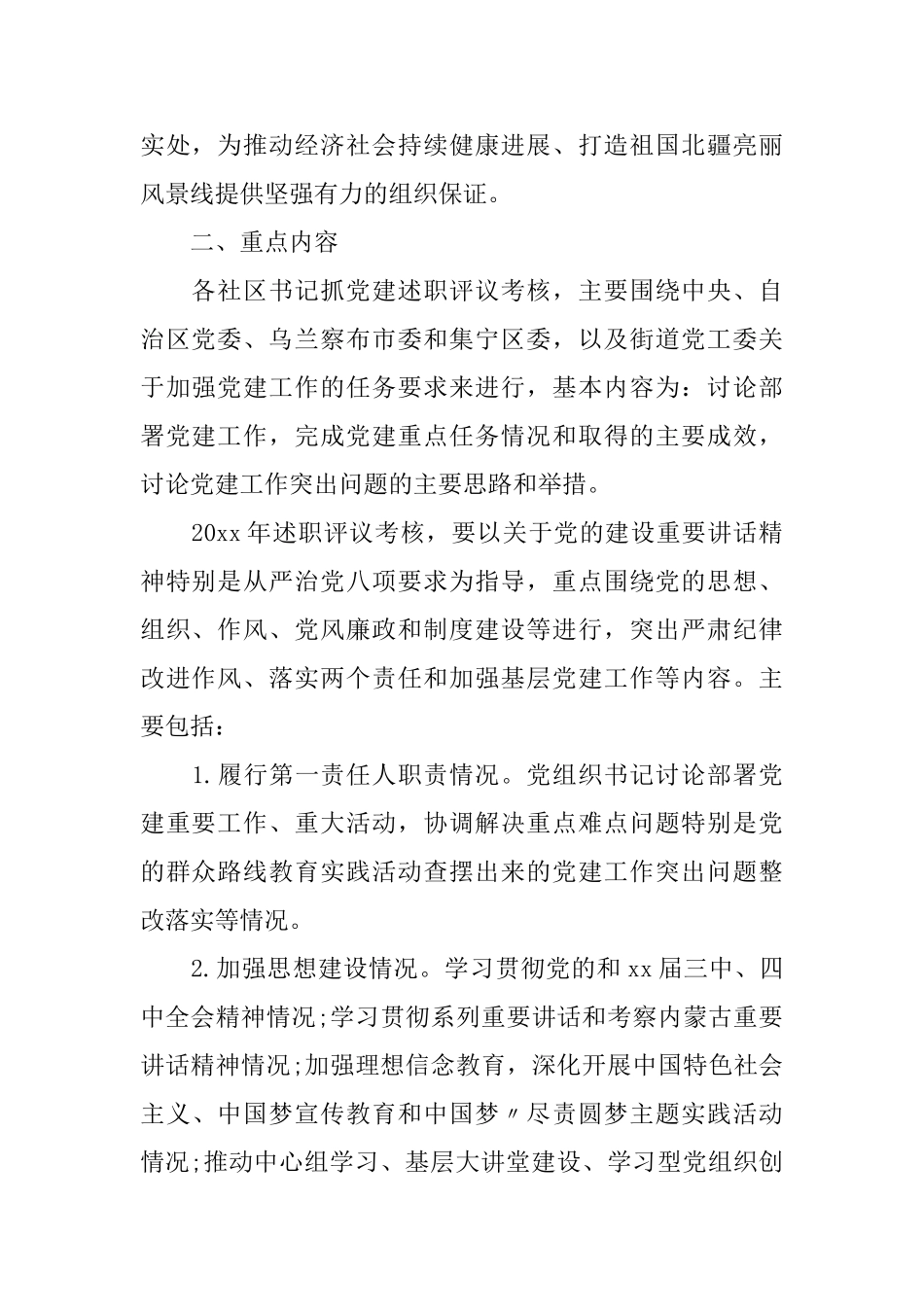 实处，为推动经济社会持续健康进展、打造祖国北疆亮丽风景线提供坚强有力的组织保证。

二、重点内容

各社区书记抓党建述职评议考核，主要围绕中央、自治区党委、乌兰察布市委和集宁区委，以及街道党工委关于加强党建工作的任务要求来进行，基本内容为：讨论部署党建工作，完成党建重点任务情况和取得的主要成效，讨论党建工作突出问题的主要思路和举措。

20xx 年述职评议考核，要以关于党的建设重要讲话精神特别是从严治党八项要求为指导，重点围绕党的思想、组织、作风、党风廉政和制度建设等进行，突出严肃纪律改进作风、落实两个责任和加强基层党建工作等内容。主要包括：

1.履行第一责任人职责情况。党组织书记讨论部署党建重要工作、重大活动，协调解决重点难点问题特别是党的群众路线教育实践活动查摆出来的党建工作突出问题整改落实等情况。

2.加强思想建设情况。学习贯彻党的和 xx 届三中、四中全会精神情况;学习贯彻系列重要讲话和考察内蒙古重要讲话精神情况;加强理想信念教育，深化开展中国特色社会主义、中国梦宣传教育和中国梦〃尽责圆梦主题实践活动情况;推动中心组学习、基层大讲堂建设、学习型党组织创